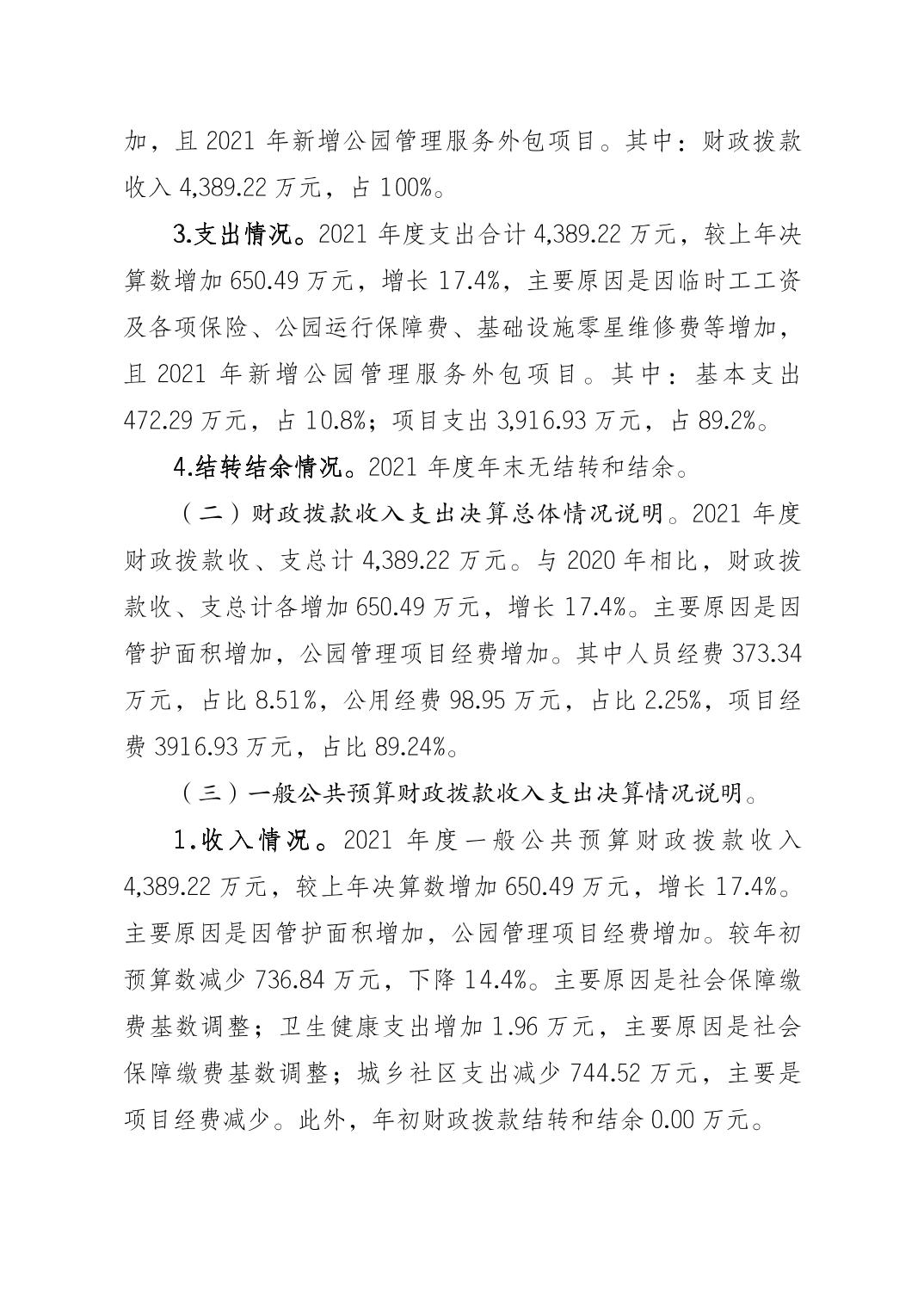 加，且 2021 年新增公园管理服务外包项目。其中：财政拨款收入 4,389.22 万元，占 100%。

3.支出情况。2021 年度支出合计 4,389.22 万元，较上年决算数增加 650.49 万元，增长 17.4%，主要原因是因临时工工资及各项保险、公园运行保障费、基础设施零星维修费等增加，且 2021 年新增公园管理服务外包项目。其中：基本支出 472.29 万元，占 10.8%；项目支出 3,916.93 万元，占 89.2%。

4.结转结余情况。2021 年度年末无结转和结余。

（二）财政拨款收入支出决算总体情况说明。2021 年度财政拨款收、支总计 4,389.22 万元。与 2020 年相比，财政拨款收、支总计各增加 650.49 万元，增长 17.4%。主要原因是因管护面积增加，公园管理项目经费增加。其中人员经费 373.34 万元，占比 8.51%，公用经费 98.95 万元，占比 2.25%，项目经费 3916.93 万元，占比 89.24%。

（三）一般公共预算财政拨款收入支出决算情况说明。

1.收入情况。2021 年度一般公共预算财政拨款收入 4,389.22 万元，较上年决算数增加 650.49 万元，增长 17.4%。主要原因是因管护面积增加，公园管理项目经费增加。较年初预算数减少 736.84 万元，下降 14.4%。主要原因是社会保障缴费基数调整；卫生健康支出增加 1.96 万元，主要原因是社会保障缴费基数调整；城乡社区支出减少 744.52 万元，主要是项目经费减少。此外，年初财政拨款结转和结余 0.00 万元。